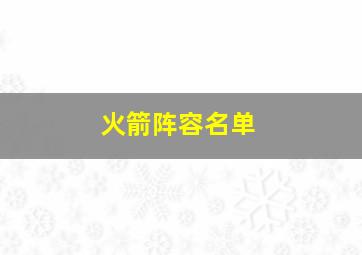 火箭阵容名单